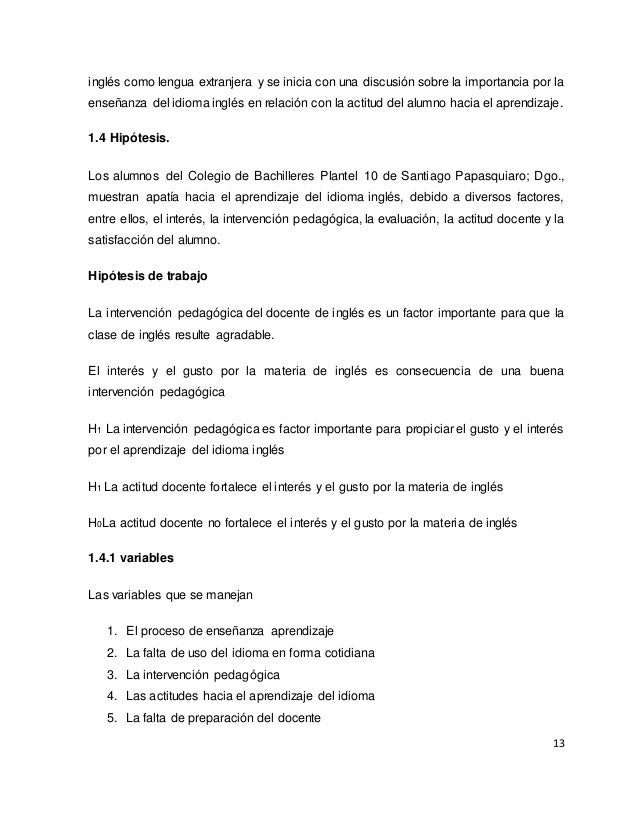 inglés como lengua extranjera y se inicia con una discusión sobre la importancia por la enseñanza del idioma inglés en relación con la actitud del alumno hacia el aprendizaje.

1.4 Hipótesis.

Los alumnos del Colegio de Bachilleres Plantel 10 de Santiago Papasquiaro; Dgo., muestran apatía hacia el aprendizaje del idioma inglés, debido a diversos factores, entre ellos, el interés, la intervención pedagógica, la evaluación, la actitud docente y la satisfacción del alumno.

Hipótesis de trabajo

La intervención pedagógica del docente de inglés es un factor importante para que la clase de inglés resulte agradable.

El interés y el gusto por la materia de inglés es consecuencia de una buena intervención pedagógica

$H_1$ La intervención pedagógica es factor importante para propiciar el gusto y el interés por el aprendizaje del idioma inglés

$H_1$ La actitud docente fortalece el interés y el gusto por la materia de inglés

$H_0$La actitud docente no fortalece el interés y el gusto por la materia de inglés

1.4.1 variables

Las variables que se manejan

1. El proceso de enseñanza aprendizaje
2. La falta de uso del idioma en forma cotidiana
3. La intervención pedagógica
4. Las actitudes hacia el aprendizaje del idioma
5. La falta de preparación del docente

13